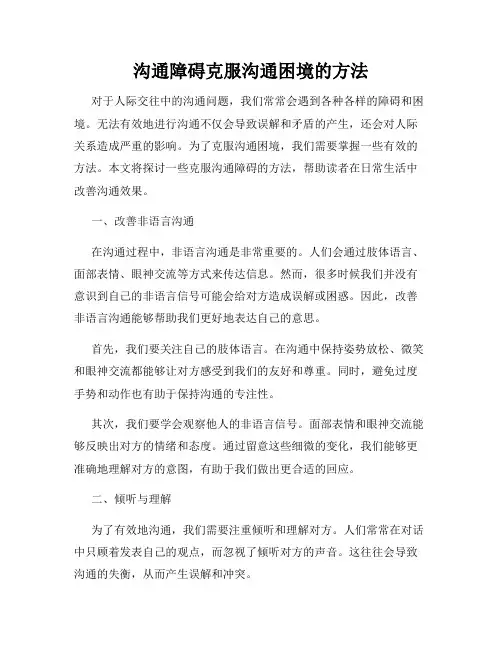 沟通障碍克服沟通困境的方法

对于人际交往中的沟通问题，我们常常会遇到各种各样的障碍和困境。无法有效地进行沟通不仅会导致误解和矛盾的产生，还会对人际关系造成严重的影响。为了克服沟通困境，我们需要掌握一些有效的方法。本文将探讨一些克服沟通障碍的方法，帮助读者在日常生活中改善沟通效果。

一、改善非语言沟通

在沟通过程中，非语言沟通是非常重要的。人们会通过肢体语言、面部表情、眼神交流等方式来传达信息。然而，很多时候我们并没有意识到自己的非语言信号可能会给对方造成误解或困惑。因此，改善非语言沟通能够帮助我们更好地表达自己的意思。

首先，我们要关注自己的肢体语言。在沟通中保持姿势放松、微笑和眼神交流都能够让对方感受到我们的友好和尊重。同时，避免过度手势和动作也有助于保持沟通的专注性。

其次，我们要学会观察他人的非语言信号。面部表情和眼神交流能够反映出对方的情绪和态度。通过留意这些细微的变化，我们能够更准确地理解对方的意图，有助于我们做出更合适的回应。

二、倾听与理解

为了有效地沟通，我们需要注重倾听和理解对方。人们常常在对话中只顾着发表自己的观点，而忽视了倾听对方的声音。这往往会导致沟通的失衡，从而产生误解和冲突。